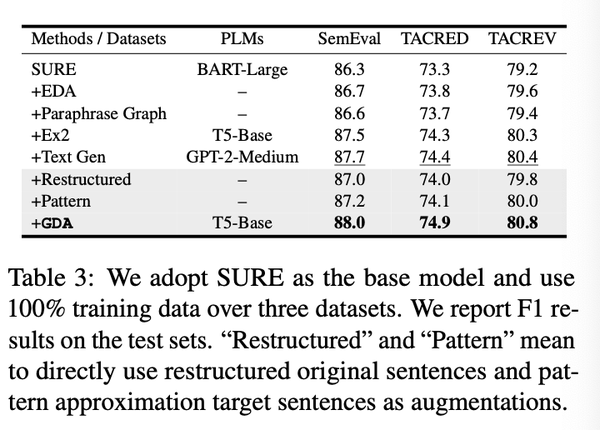 | Methods / Datasets | PLMs | SemEval | TACRED | TACREV |
|---|---|---|---|---|
| SURE | BART-Large | 86.3 | 73.3 | 79.2 |
| +EDA | – | 86.7 | 73.8 | 79.6 |
| +Paraphrase Graph | – | 86.6 | 73.7 | 79.4 |
| +Ex2 | T5-Base | 87.5 | 74.3 | 80.3 |
| +Text Gen | GPT-2-Medium | 87.7 | 74.4 | 80.4 |
| +Restructured | – | 87.0 | 74.0 | 79.8 |
| +Pattern | – | 87.2 | 74.1 | 80.0 |
| +GDA | T5-Base | 88.0 | 74.9 | 80.8 |

Table 3: We adopt SURE as the base model and use 100% training data over three datasets. We report F1 results on the test sets. “Restructured” and “Pattern” mean to directly use restructured original sentences and pattern approximation target sentences as augmentations.